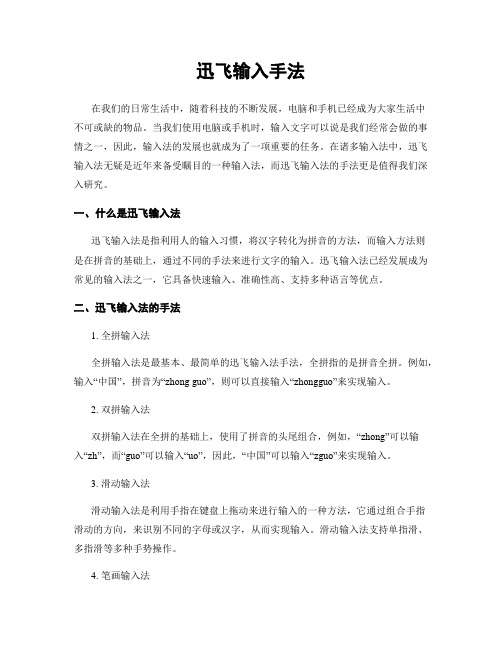 迅飞输入手法

在我们的日常生活中，随着科技的不断发展，电脑和手机已经成为大家生活中不可或缺的物品。当我们使用电脑或手机时，输入文字可以说是我们经常会做的事情之一，因此，输入法的发展也就成为了一项重要的任务。在诸多输入法中，迅飞输入法无疑是近年来备受瞩目的一种输入法，而迅飞输入法的手法更是值得我们深入研究。

一、什么是迅飞输入法

迅飞输入法是指利用人的输入习惯，将汉字转化为拼音的方法，而输入方法则是在拼音的基础上，通过不同的手法来进行文字的输入。迅飞输入法已经发展成为常见的输入法之一，它具备快速输入、准确性高、支持多种语言等优点。

二、迅飞输入法的手法

1. 全拼输入法

全拼输入法是最基本、最简单的迅飞输入法手法，全拼指的是拼音全拼。例如，输入“中国”，拼音为“zhong guo”，则可以直接输入“zhongguo”来实现输入。

2. 双拼输入法

双拼输入法在全拼的基础上，使用了拼音的头尾组合，例如，“zhong”可以输入“zh”，而“guo”可以输入“uo”，因此，“中国”可以输入“zguo”来实现输入。

3. 滑动输入法

滑动输入法是利用手指在键盘上拖动来进行输入的一种方法，它通过组合手指滑动的方向，来识别不同的字母或汉字，从而实现输入。滑动输入法支持单指滑、多指滑等多种手势操作。

4. 笔画输入法